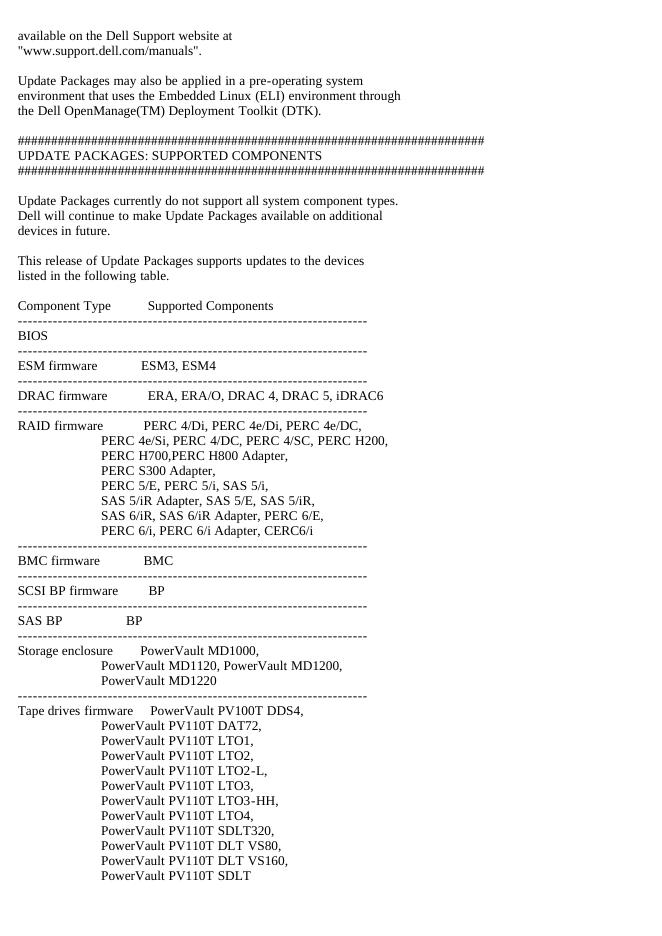 available on the Dell Support website at
"www.support.dell.com/manuals".

Update Packages may also be applied in a pre-operating system environment that uses the Embedded Linux (ELI) environment through the Dell OpenManage(TM) Deployment Toolkit (DTK).

######################################################################
UPDATE PACKAGES: SUPPORTED COMPONENTS
######################################################################

Update Packages currently do not support all system component types. Dell will continue to make Update Packages available on additional devices in future.

This release of Update Packages supports updates to the devices listed in the following table.

Component Type Supported Components
----------------------------------------------------------------------
BIOS
----------------------------------------------------------------------
ESM firmware ESM3, ESM4
----------------------------------------------------------------------
DRAC firmware ERA, ERA/O, DRAC 4, DRAC 5, iDRAC6
----------------------------------------------------------------------
RAID firmware PERC 4/Di, PERC 4e/Di, PERC 4e/DC,
PERC 4e/Si, PERC 4/DC, PERC 4/SC, PERC H200,
PERC H700,PERC H800 Adapter,
PERC S300 Adapter,
PERC 5/E, PERC 5/i, SAS 5/i,
SAS 5/iR Adapter, SAS 5/E, SAS 5/iR,
SAS 6/iR, SAS 6/iR Adapter, PERC 6/E,
PERC 6/i, PERC 6/i Adapter, CERC6/i
----------------------------------------------------------------------
BMC firmware BMC
----------------------------------------------------------------------
SCSI BP firmware BP
----------------------------------------------------------------------
SAS BP BP
----------------------------------------------------------------------
Storage enclosure PowerVault MD1000,
PowerVault MD1120, PowerVault MD1200,
PowerVault MD1220
----------------------------------------------------------------------
Tape drives firmware PowerVault PV100T DDS4,
PowerVault PV110T DAT72,
PowerVault PV110T LTO1,
PowerVault PV110T LTO2,
PowerVault PV110T LTO2-L,
PowerVault PV110T LTO3,
PowerVault PV110T LTO3-HH,
PowerVault PV110T LTO4,
PowerVault PV110T SDLT320,
PowerVault PV110T DLT VS80,
PowerVault PV110T DLT VS160,
PowerVault PV110T SDLT